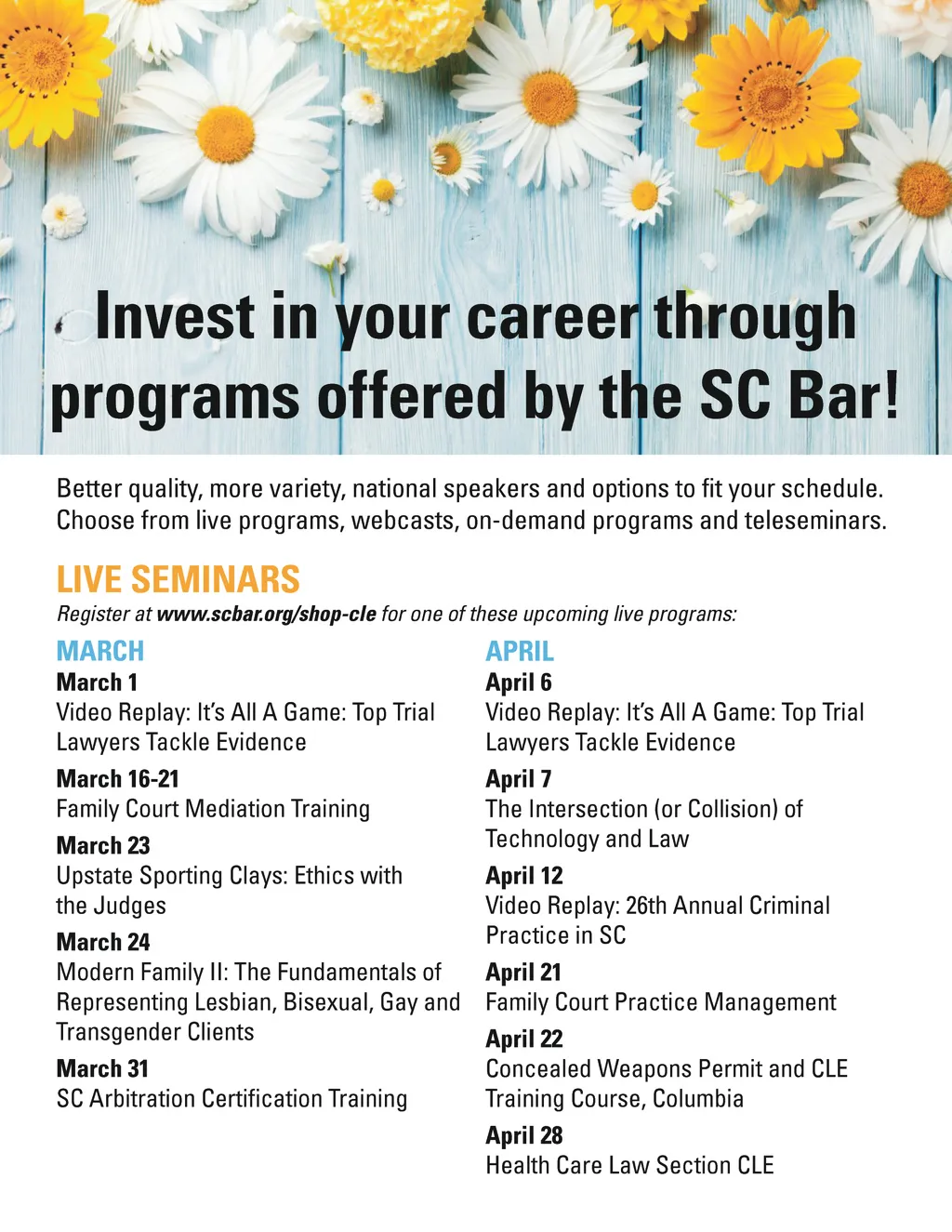 Invest in your career through programs offered by the SC Bar!

Better quality, more variety, national speakers and options to fit your schedule. Choose from live programs, webcasts, on-demand programs and teleseminars.

LIVE SEMINARS

Register at www.scbar.org/shop-cle for one of these upcoming live programs:

MARCH

March 1
Video Replay: It's All A Game: Top Trial Lawyers Tackle Evidence

March 16-21
Family Court Mediation Training

March 23
Upstate Sporting Clays: Ethics with the Judges

March 24
Modern Family II: The Fundamentals of Representing Lesbian, Bisexual, Gay and Transgender Clients

March 31
SC Arbitration Certification Training

APRIL

April 6
Video Replay: It's All A Game: Top Trial Lawyers Tackle Evidence

April 7
The Intersection (or Collision) of Technology and Law

April 12
Video Replay: 26th Annual Criminal Practice in SC

April 21
Family Court Practice Management

April 22
Concealed Weapons Permit and CLE Training Course, Columbia

April 28
Health Care Law Section CLE